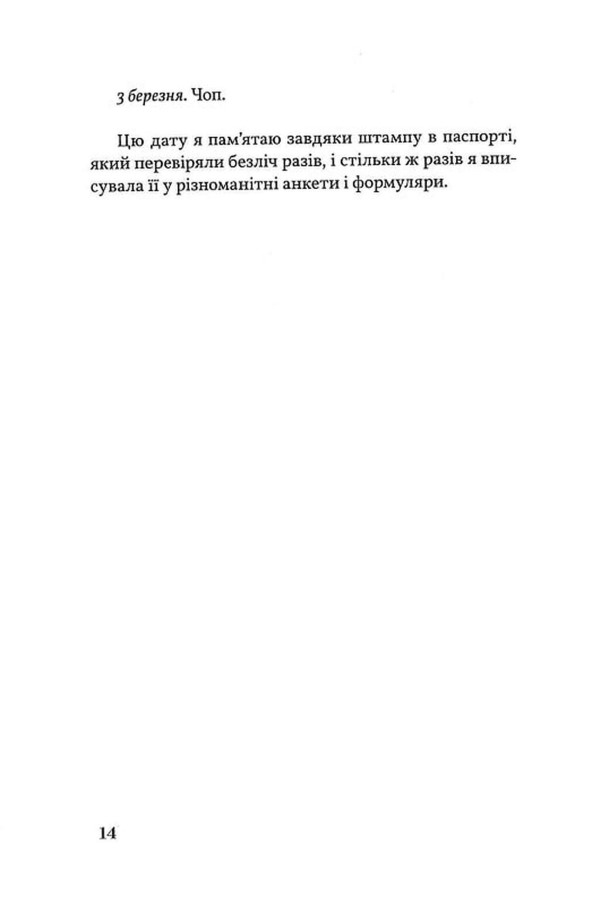 3 березня. Чоп.

Цю дату я пам'ятаю завдяки штампу в паспорті, який перевіряли безліч разів, і стільки ж разів я вписувала її у різноманітні анкети і формуляри.

14